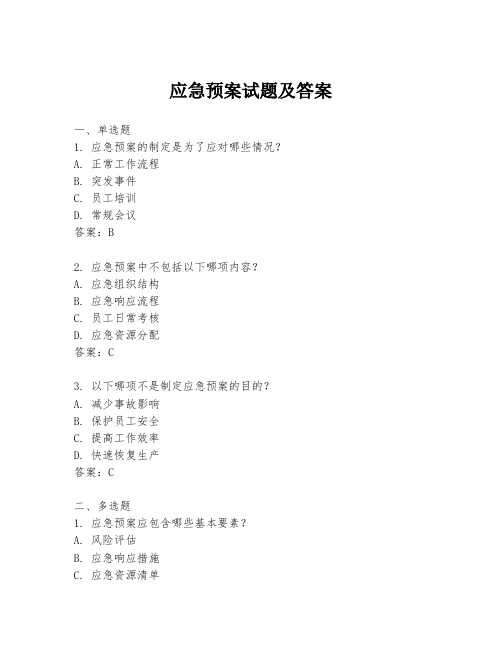 应急预案试题及答案

一、单选题
1. 应急预案的制定是为了应对哪些情况？
A. 正常工作流程
B. 突发事件
C. 员工培训
D. 常规会议
答案：B

2. 应急预案中不包括以下哪项内容？
A. 应急组织结构
B. 应急响应流程
C. 员工日常考核
D. 应急资源分配
答案：C

3. 以下哪项不是制定应急预案的目的？
A. 减少事故影响
B. 保护员工安全
C. 提高工作效率
D. 快速恢复生产
答案：C

二、多选题
1. 应急预案应包含哪些基本要素？
A. 风险评估
B. 应急响应措施
C. 应急资源清单